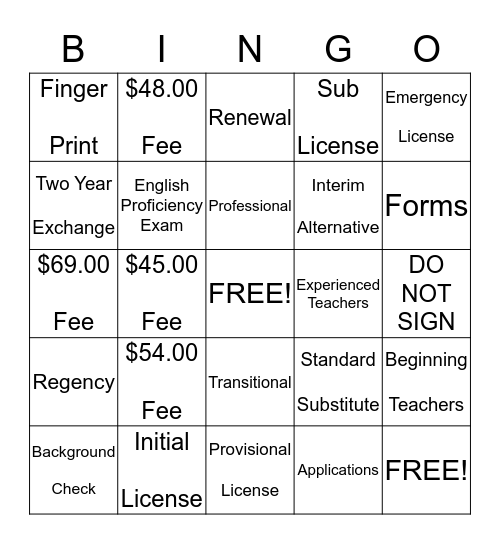 | B | I | N | G | O |
|---|---|---|---|---|
| Finger Print | \$48.00 Fee | Renewal | Sub License | Emergency License |
| Two Year Exchange | English Proficiency Exam | Professional | Interim Alternative | Forms |
| \$69.00 Fee | \$45.00 Fee | FREE! | Experienced Teachers | DO NOT SIGN |
| Regency | \$54.00 Fee | Transitional | Standard Substitute | Beginning Teachers |
| Background Check | Initial License | Provisional License | Applications | FREE! |